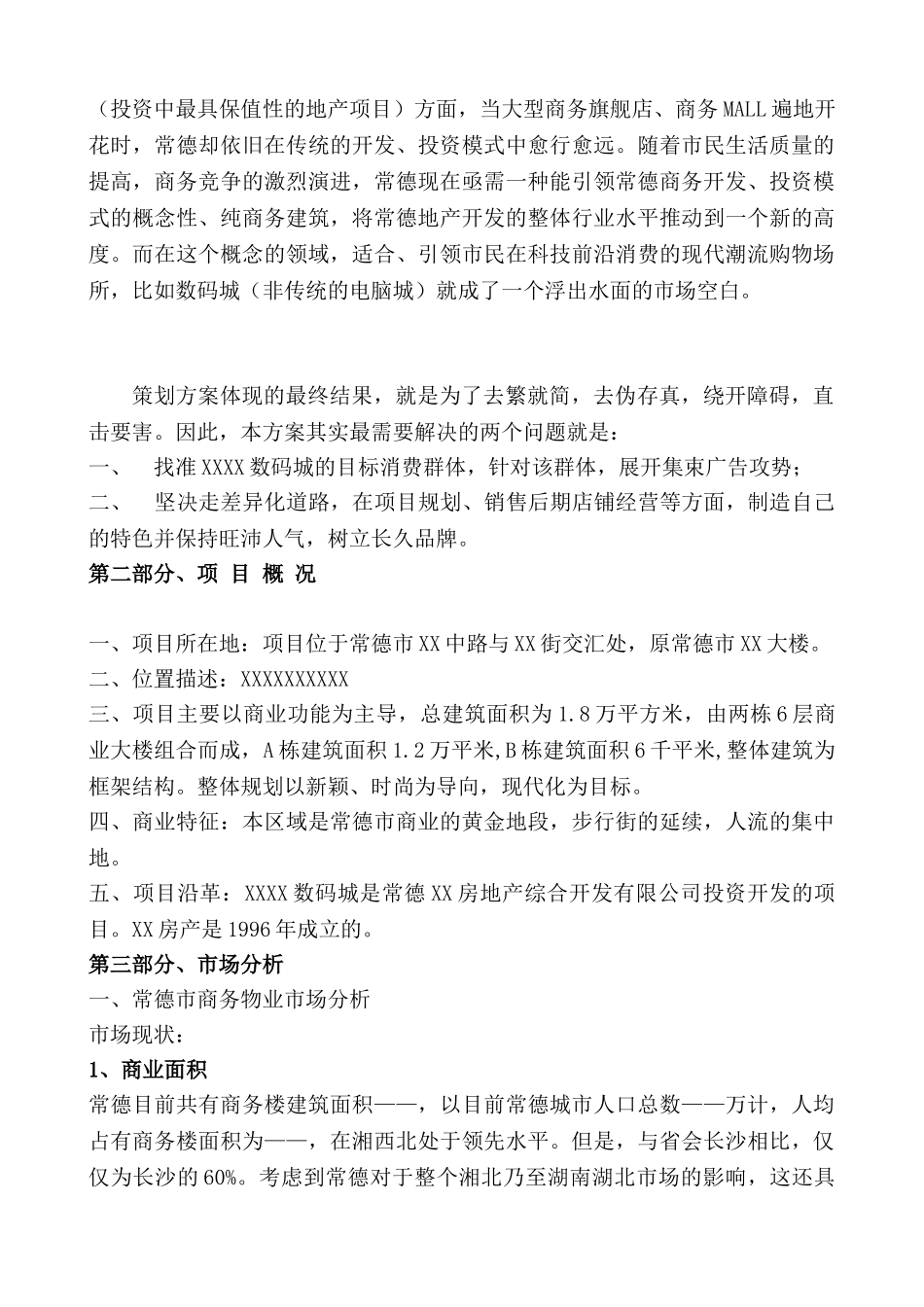 （投资中最具保值性的地产项目）方面，当大型商务旗舰店、商务MALL遍地开花时，常德却依旧在传统的开发、投资模式中愈行愈远。随着市民生活质量的提高，商务竞争的激烈演进，常德现在亟需一种能引领常德商务开发、投资模式的概念性、纯商务建筑，将常德地产开发的整体行业水平推动到一个新的高度。而在这个概念的领域，适合、引领市民在科技前沿消费的现代潮流购物场所，比如数码城（非传统的电脑城）就成了一个浮出水面的市场空白。

策划方案体现的最终结果，就是为了去繁就简，去伪存真，绕开障碍，直击要害。因此，本方案其实最需要解决的两个问题就是：
一、 找准XXXX数码城的目标消费群体，针对该群体，展开集束广告攻势；
二、 坚决走差异化道路，在项目规划、销售后期店铺经营等方面，制造自己的特色并保持旺沛人气，树立长久品牌。
第二部分、项 目 概 况

一、项目所在地：项目位于常德市XX中路与XX街交汇处，原常德市XX大楼。
二、位置描述：XXXXXXXXXX
三、项目主要以商业功能为主导，总建筑面积为1.8万平方米，由两栋6层商业大楼组合而成，A栋建筑面积1.2万平米,B栋建筑面积6千平米,整体建筑为框架结构。整体规划以新颖、时尚为导向，现代化为目标。
四、商业特征：本区域是常德市商业的黄金地段，步行街的延续，人流的集中地。
五、项目沿革：XXXX数码城是常德XX房地产综合开发有限公司投资开发的项目。XX房产是1996年成立的。
第三部分、市场分析
一、常德市商务物业市场分析
市场现状：
1、商业面积
常德目前共有商务楼建筑面积——，以目前常德城市人口总数——万计，人均占有商务楼面积为——，在湘西北处于领先水平。但是，与省会长沙相比，仅仅为长沙的60%。考虑到常德对于整个湘北乃至湖南湖北市场的影响，这还具